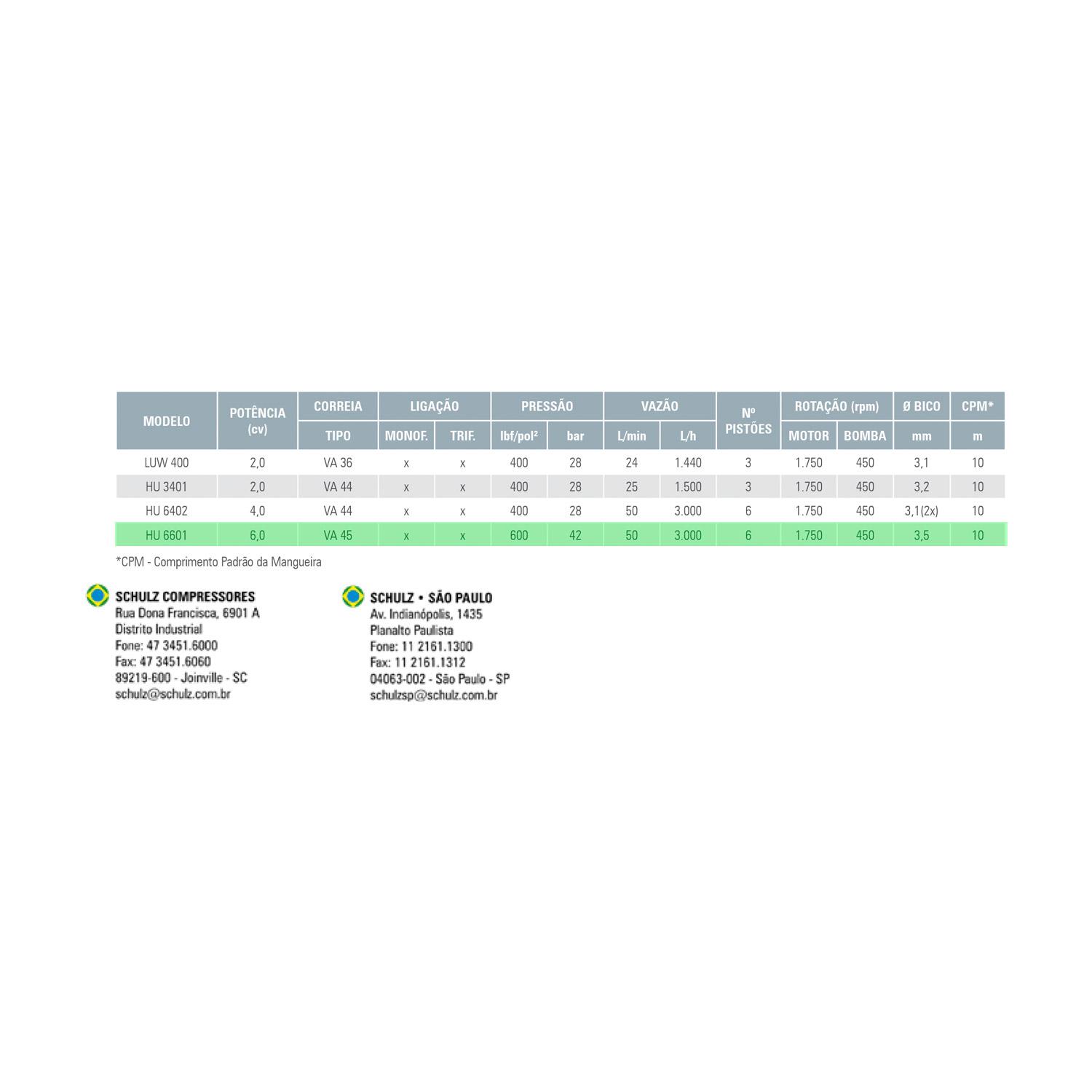 | MODELO | POTÊNCIA (cv) | CORREIA | LIGAÇÃO | | PRESSÃO | | VAZÃO | | Nº PISTÕES | ROTAÇÃO (rpm) | | Ø BICO | CPM* |
|---|---|---|---|---|---|---|---|---|---|---|---|---|---|
| | | TIPO | MONOF. | TRIF. | lbf/pol² | bar | L/min | L/h | | MOTOR | BOMBA | mm | m |
| LUW 400 | 2,0 | VA 36 | x | x | 400 | 28 | 24 | 1.440 | 3 | 1.750 | 450 | 3,1 | 10 |
| HU 3401 | 2,0 | VA 44 | x | x | 400 | 28 | 25 | 1.500 | 3 | 1.750 | 450 | 3,2 | 10 |
| HU 6402 | 4,0 | VA 44 | x | x | 400 | 28 | 50 | 3.000 | 6 | 1.750 | 450 | 3,1(2x) | 10 |
| HU 6601 | 6,0 | VA 45 | x | x | 600 | 42 | 50 | 3.000 | 6 | 1.750 | 450 | 3,5 | 10 |

*CPM - Comprimento Padrão da Mangueira

SCHULZ COMPRESSORES
Rua Dona Francisca, 6901 A
Distrito Industrial
Fone: 47 3451.6000
Fax: 47 3451.6060
89219-600 - Joinville - SC
schulz@schulz.com.br

SCHULZ • SÃO PAULO
Av. Indianópolis, 1435
Planalto Paulista
Fone: 11 2161.1300
Fax: 11 2161.1312
04063-002 - São Paulo - SP
schulzsp@schulz.com.br